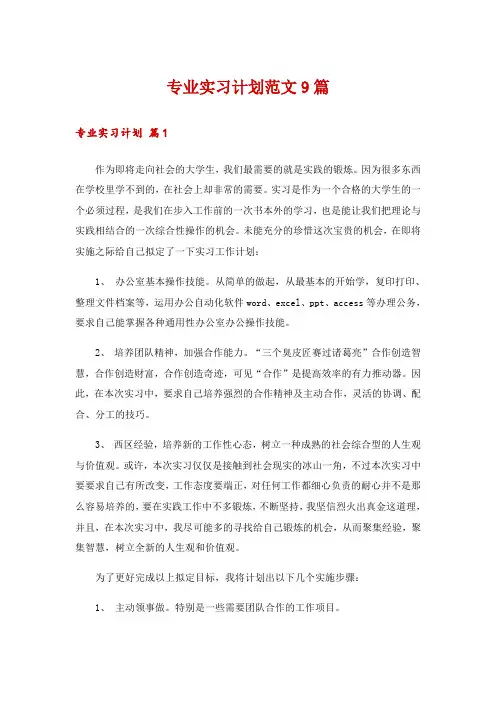 专业实习计划范文9篇

专业实习计划 篇1

作为即将走向社会的大学生，我们最需要的就是实践的锻炼。因为很多东西在学校里学不到的，在社会上却非常的需要。实习是作为一个合格的大学生的一个必须过程，是我们在步入工作前的一次书本外的学习，也是能让我们把理论与实践相结合的一次综合性操作的机会。未能充分的珍惜这次宝贵的机会，在即将实施之际给自己拟定了一下实习工作计划：

1、 办公室基本操作技能。从简单的做起，从最基本的开始学，复印打印、整理文件档案等，运用办公自动化软件word、excel、ppt、access等办理公务，要求自己能掌握各种通用性办公室办公操作技能。

2、 培养团队精神，加强合作能力。“三个臭皮匠赛过诸葛亮”合作创造智慧，合作创造财富，合作创造奇迹，可见“合作”是提高效率的有力推动器。因此，在本次实习中，要求自己培养强烈的合作精神及主动合作，灵活的协调、配合、分工的技巧。

3、 西区经验，培养新的工作性心态，树立一种成熟的社会综合型的人生观与价值观。或许，本次实习仅仅是接触到社会现实的冰山一角，不过本次实习中要要求自己有所改变，工作态度要端正，对任何工作都细心负责的耐心并不是那么容易培养的，要在实践工作中不多锻炼，不断坚持，我坚信烈火出真金这道理，并且，在本次实习中，我尽可能多的寻找给自己锻炼的机会，从而聚集经验，聚集智慧，树立全新的人生观和价值观。

为了更好完成以上拟定目标，我将计划出以下几个实施步骤：

1、 主动领事做。特别是一些需要团队合作的工作项目。